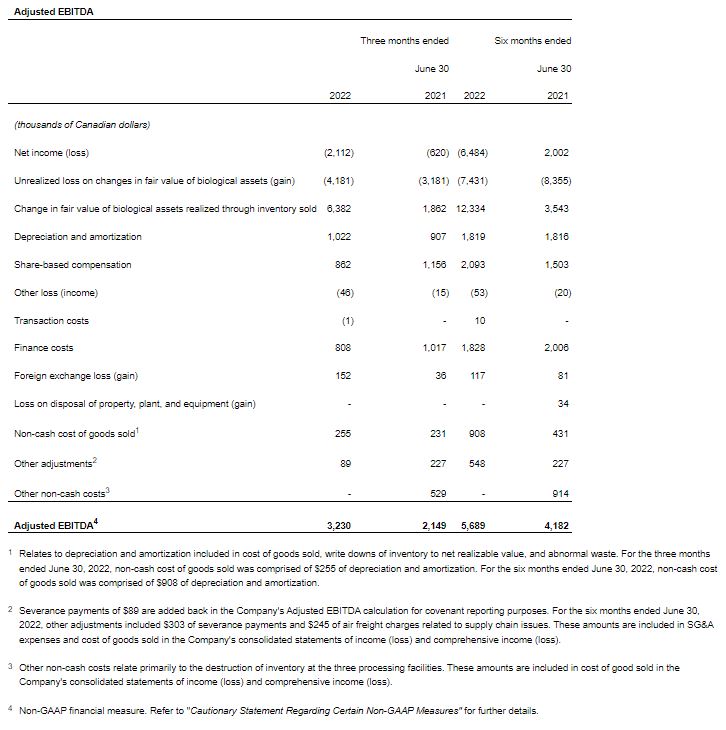 Adjusted EBITDA

| | | Three months ended | | Six months ended |
|---|---|---|---|---|
| | | June 30 | | June 30 |
| | 2022 | 2021 | 2022 | 2021 |
| (thousands of Canadian dollars) | | | | |
| Net income (loss) | (2,112) | (620) | (6,484) | 2,002 |
| Unrealized loss on changes in fair value of biological assets (gain) | (4,181) | (3,181) | (7,431) | (8,355) |
| Change in fair value of biological assets realized through inventory sold | 6,382 | 1,862 | 12,334 | 3,543 |
| Depreciation and amortization | 1,022 | 907 | 1,819 | 1,816 |
| Share-based compensation | 862 | 1,156 | 2,093 | 1,503 |
| Other loss (income) | (46) | (15) | (53) | (20) |
| Transaction costs | (1) | - | 10 | - |
| Finance costs | 808 | 1,017 | 1,828 | 2,006 |
| Foreign exchange loss (gain) | 152 | 36 | 117 | 81 |
| Loss on disposal of property, plant, and equipment (gain) | - | - | - | 34 |
| Non-cash cost of goods sold$^1$ | 255 | 231 | 908 | 431 |
| Other adjustments$^2$ | 89 | 227 | 548 | 227 |
| Other non-cash costs$^3$ | - | 529 | - | 914 |
| Adjusted EBITDA$^4$ | 3,230 | 2,149 | 5,689 | 4,182 |

$^1$ Relates to depreciation and amortization included in cost of goods sold, write downs of inventory to net realizable value, and abnormal waste. For the three months ended June 30, 2022, non-cash cost of goods sold was comprised of $255 of depreciation and amortization. For the six months ended June 30, 2022, non-cash cost of goods sold was comprised of $908 of depreciation and amortization.

$^2$ Severance payments of $89 are added back in the Company's Adjusted EBITDA calculation for covenant reporting purposes. For the six months ended June 30, 2022, other adjustments included $303 of severance payments and $245 of air freight charges related to supply chain issues. These amounts are included in SG&A expenses and cost of goods sold in the Company's consolidated statements of income (loss) and comprehensive income (loss).

$^3$ Other non-cash costs relate primarily to the destruction of inventory at the three processing facilities. These amounts are included in cost of good sold in the Company's consolidated statements of income (loss) and comprehensive income (loss).

$^4$ Non-GAAP financial measure. Refer to "Cautionary Statement Regarding Certain Non-GAAP Measures" for further details.